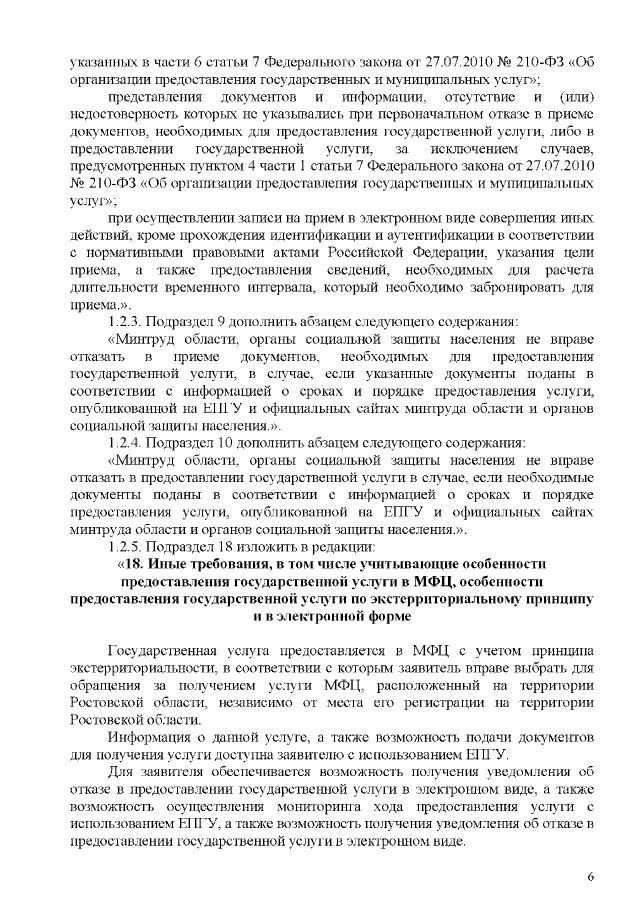 указанных в части 6 статьи 7 Федерального закона от 27.07.2010 № 210-ФЗ «Об организации предоставления государственных и муниципальных услуг»;

представления документов и информации, отсутствие и (или) недостоверность которых не указывались при первоначальном отказе в приеме документов, необходимых для предоставления государственной услуги, либо в предоставлении государственной услуги, за исключением случаев, предусмотренных пунктом 4 части 1 статьи 7 Федерального закона от 27.07.2010 № 210-ФЗ «Об организации предоставления государственных и муниципальных услуг»;

при осуществлении записи на прием в электронном виде совершения иных действий, кроме прохождения идентификации и аутентификации в соответствии с нормативными правовыми актами Российской Федерации, указания цели приема, а также предоставления сведений, необходимых для расчета длительности временного интервала, который необходимо забронировать для приема.».

1.2.3. Подраздел 9 дополнить абзацем следующего содержания:

«Минтруд области, органы социальной защиты населения не вправе отказать в приеме документов, необходимых для предоставления государственной услуги, в случае, если указанные документы поданы в соответствии с информацией о сроках и порядке предоставления услуги, опубликованной на ЕПГУ и официальных сайтах минтруда области и органов социальной защиты населения.».

1.2.4. Подраздел 10 дополнить абзацем следующего содержания:

«Минтруд области, органы социальной защиты населения не вправе отказать в предоставлении государственной услуги в случае, если необходимые документы поданы в соответствии с информацией о сроках и порядке предоставления услуги, опубликованной на ЕПГУ и официальных сайтах минтруда области и органов социальной защиты населения.».

1.2.5. Подраздел 18 изложить в редакции:

«18. Иные требования, в том числе учитывающие особенности предоставления государственной услуги в МФЦ, особенности предоставления государственной услуги по экстерриториальному принципу и в электронной форме

Государственная услуга предоставляется в МФЦ с учетом принципа экстерриториальности, в соответствии с которым заявитель вправе выбрать для обращения за получением услуги МФЦ, расположенный на территории Ростовской области, независимо от места его регистрации на территории Ростовской области.

Информация о данной услуге, а также возможность подачи документов для получения услуги доступна заявителю с использованием ЕПГУ.

Для заявителя обеспечивается возможность получения уведомления об отказе в предоставлении государственной услуги в электронном виде, а также возможность осуществления мониторинга хода предоставления услуги с использованием ЕПГУ, а также возможность получения уведомления об отказе в предоставлении государственной услуги в электронном виде.

6